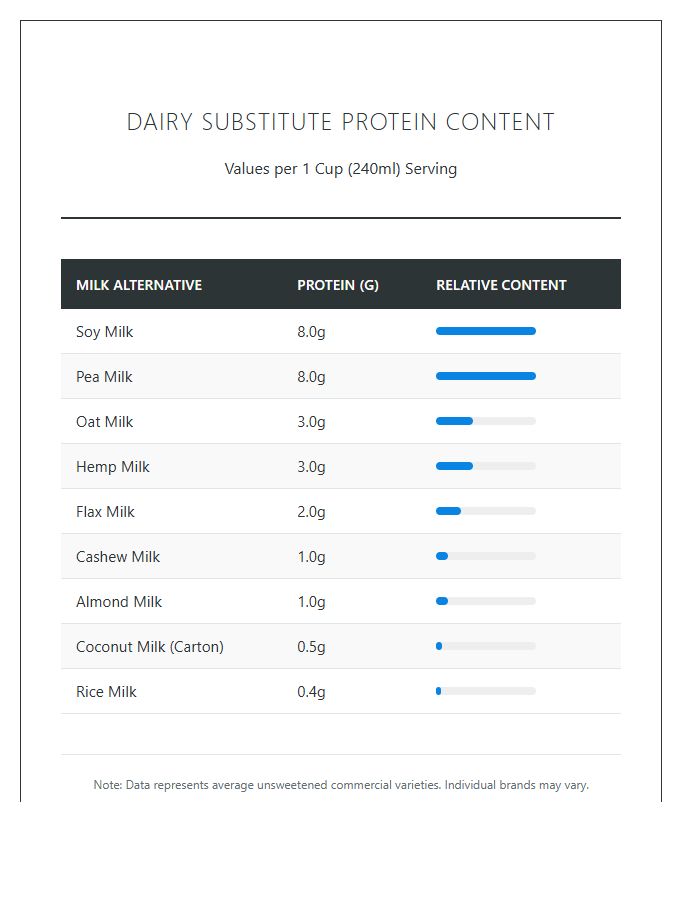 DAIRY SUBSTITUTE PROTEIN CONTENT

Values per 1 Cup (240ml) Serving

| MILK ALTERNATIVE | PROTEIN (G) | RELATIVE CONTENT |
|---|---|---|
| Soy Milk | 8.0g | |
| Pea Milk | 8.0g | |
| Oat Milk | 3.0g | |
| Hemp Milk | 3.0g | |
| Flax Milk | 2.0g | |
| Cashew Milk | 1.0g | |
| Almond Milk | 1.0g | |
| Coconut Milk (Carton) | 0.5g | |
| Rice Milk | 0.4g | |

Note: Data represents average unsweetened commercial varieties. Individual brands may vary.